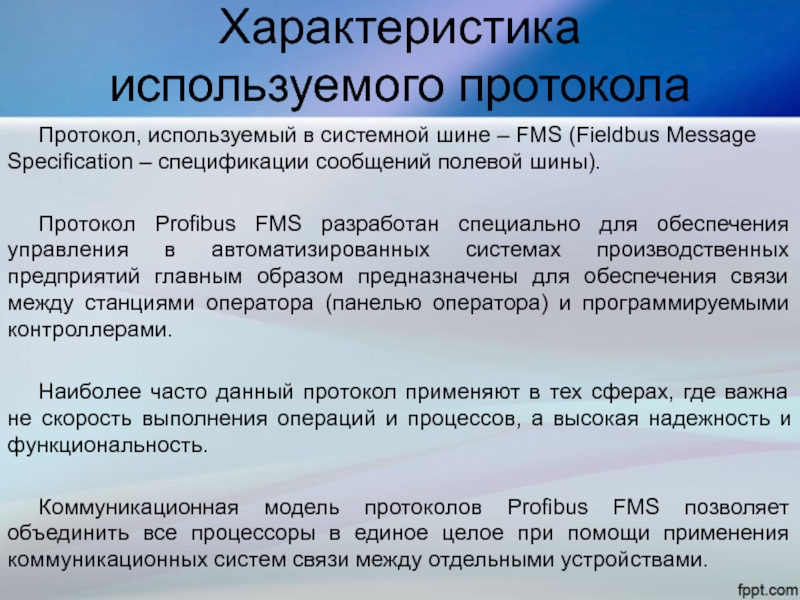 Характеристика используемого протокола

Протокол, используемый в системной шине – FMS (Fieldbus Message Specification – спецификации сообщений полевой шины).

Протокол Profibus FMS разработан специально для обеспечения управления в автоматизированных системах производственных предприятий главным образом предназначены для обеспечения связи между станциями оператора (панелью оператора) и программируемыми контроллерами.

Наиболее часто данный протокол применяют в тех сферах, где важна не скорость выполнения операций и процессов, а высокая надежность и функциональность.

Коммуникационная модель протоколов Profibus FMS позволяет объединить все процессоры в единое целое при помощи применения коммуникационных систем связи между отдельными устройствами.

fppt.com